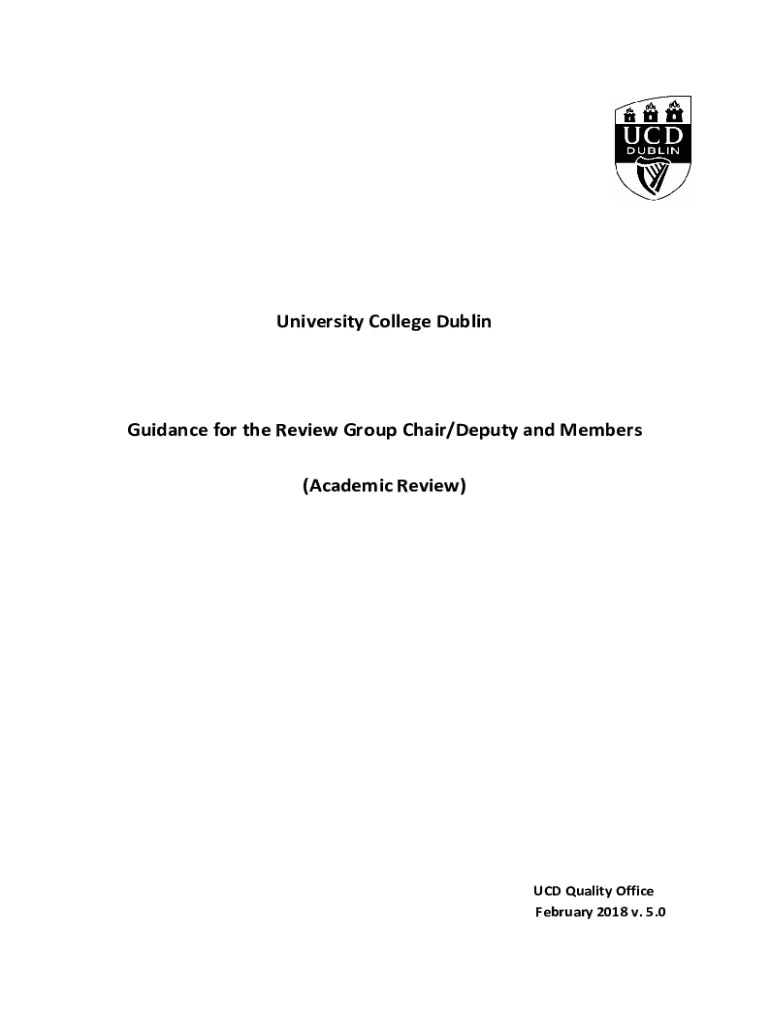 UCD
DUBLIN

University College Dublin

Guidance for the Review Group Chair/Deputy and Members

(Academic Review)

UCD Quality Office
February 2018 v. 5.0